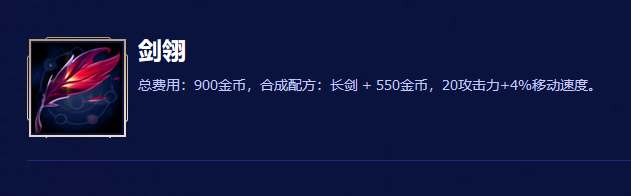 剑翎

总费用：900金币，合成配方：长剑 + 550金币，20攻击力+4%移动速度。